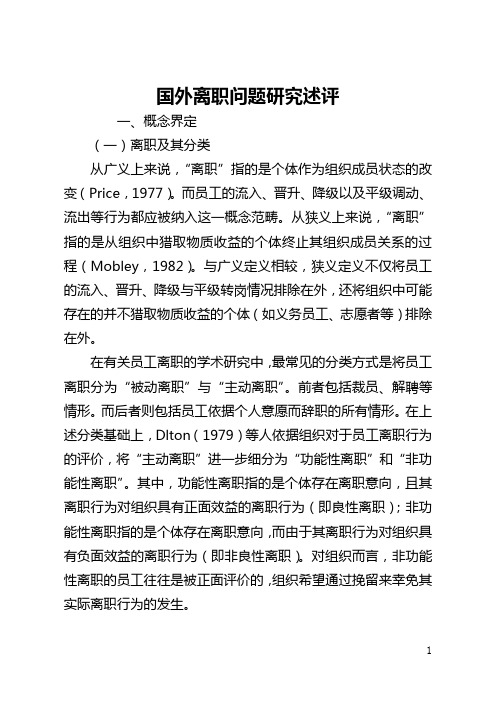 国外离职问题研究述评

一、概念界定

（一）离职及其分类

从广义上来说，“离职”指的是个体作为组织成员状态的改变（Price，1977）。而员工的流入、晋升、降级以及平级调动、流出等行为都应被纳入这一概念范畴。从狭义上来说，“离职”指的是从组织中猎取物质收益的个体终止其组织成员关系的过程（Mobley，1982）。与广义定义相较，狭义定义不仅将员工的流入、晋升、降级与平级转岗情况排除在外，还将组织中可能存在的并不猎取物质收益的个体（如义务员工、志愿者等）排除在外。

在有关员工离职的学术研究中，最常见的分类方式是将员工离职分为“被动离职”与“主动离职”。前者包括裁员、解聘等情形。而后者则包括员工依据个人意愿而辞职的所有情形。在上述分类基础上，Dlton（1979）等人依据组织对于员工离职行为的评价，将“主动离职”进一步细分为“功能性离职”和“非功能性离职”。其中，功能性离职指的是个体存在离职意向，且其离职行为对组织具有正面效益的离职行为（即良性离职）；非功能性离职指的是个体存在离职意向，而由于其离职行为对组织具有负面效益的离职行为（即非良性离职）。对组织而言，非功能性离职的员工往往是被正面评价的，组织希望通过挽留来幸免其实际离职行为的发生。

1